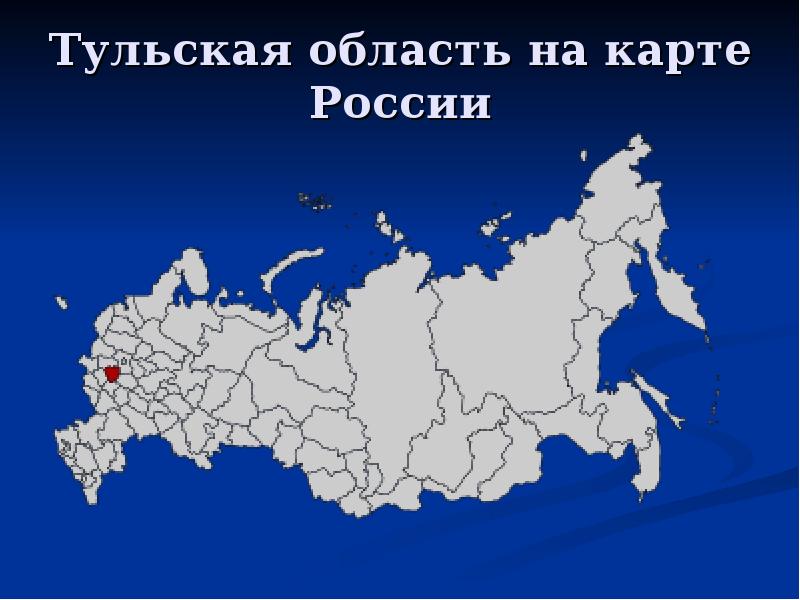 Тульская область на карте России